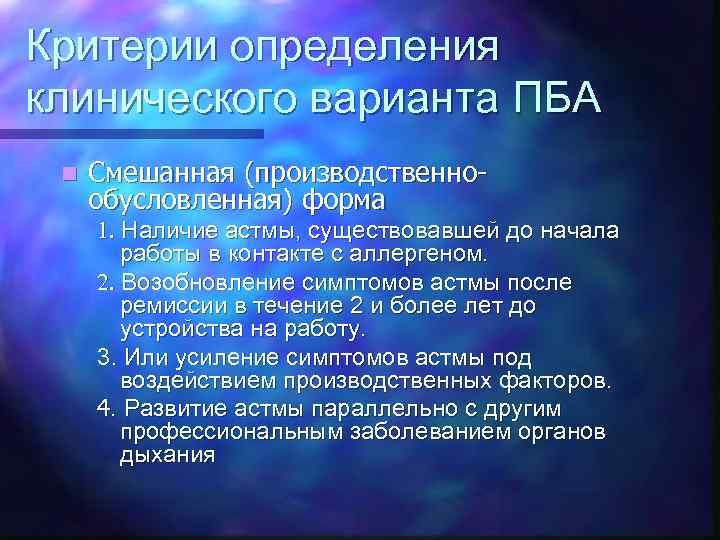 Критерии определения клинического варианта ПБА

Смешанная (производственно-обусловленная) форма

1. Наличие астмы, существовавшей до начала работы в контакте с аллергеном.

2. Возобновление симптомов астмы после ремиссии в течение 2 и более лет до устройства на работу.

3. Или усиление симптомов астмы под воздействием производственных факторов.

4. Развитие астмы параллельно с другим профессиональным заболеванием органов дыхания